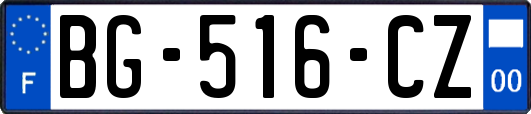 F
BG-516-CZ
00